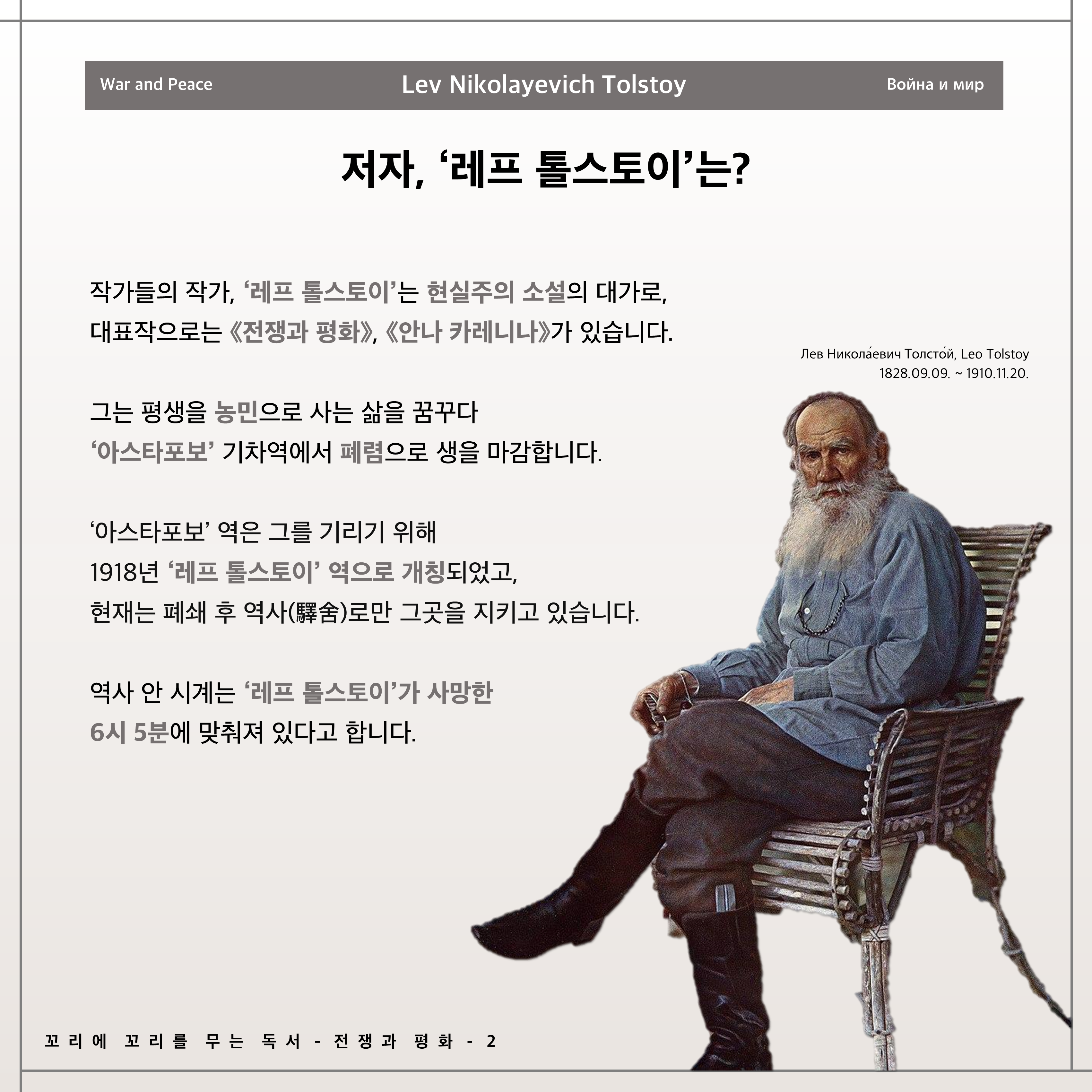 War and Peace Lev Nikolayevich Tolstoy Война и мир

저자, '레프 톨스토이'는?

작가들의 작가, '레프 톨스토이'는 현실주의 소설의 대가로, 대표작으로는 《전쟁과 평화》, 《안나 카레니나》가 있습니다.

Лев Никола́евич Толсто́й, Leo Tolstoy
1828.09.09. ~ 1910.11.20.

그는 평생을 농민으로 사는 삶을 꿈꾸다 '아스타포보' 기차역에서 폐렴으로 생을 마감합니다.

'아스타포보' 역은 그를 기리기 위해 1918년 '레프 톨스토이' 역으로 개칭되었고, 현재는 폐쇄 후 역사(驛舍)로만 그곳을 지키고 있습니다.

역사 안 시계는 '레프 톨스토이'가 사망한 6시 5분에 맞춰져 있다고 합니다.

꼬리에 꼬리를 무는 독서 - 전쟁과 평화 - 2